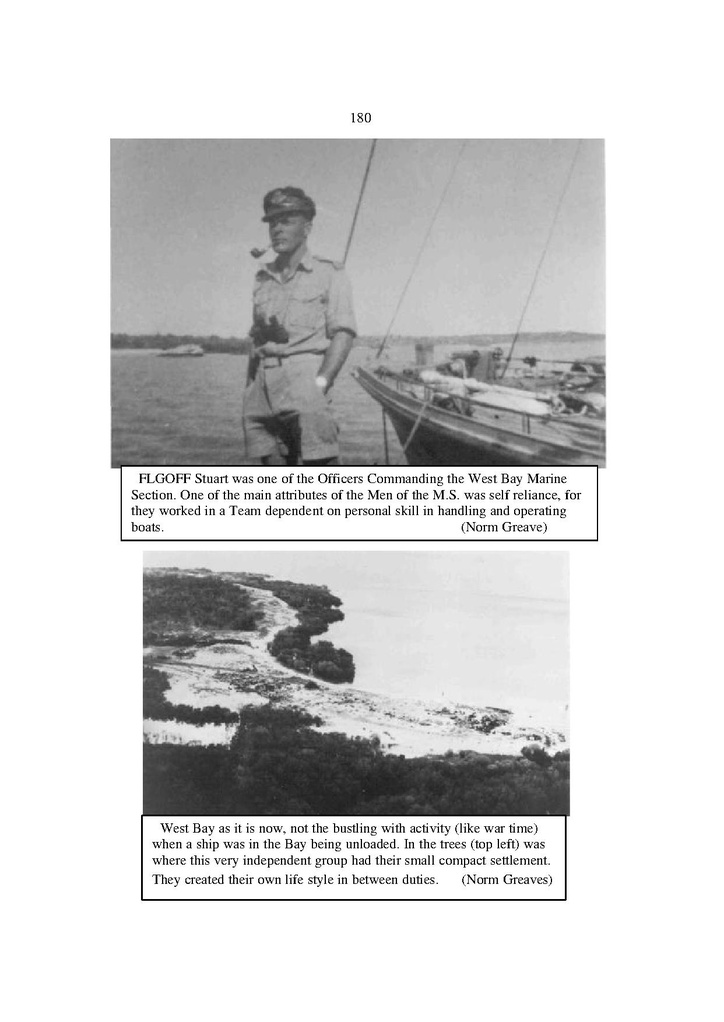 180

FLGOFF Stuart was one of the Officers Commanding the West Bay Marine Section. One of the main attributes of the Men of the M.S. was self reliance, for they worked in a Team dependent on personal skill in handling and operating boats. (Norm Greave)

West Bay as it is now, not the bustling with activity (like war time) when a ship was in the Bay being unloaded. In the trees (top left) was where this very independent group had their small compact settlement. They created their own life style in between duties. (Norm Greaves)